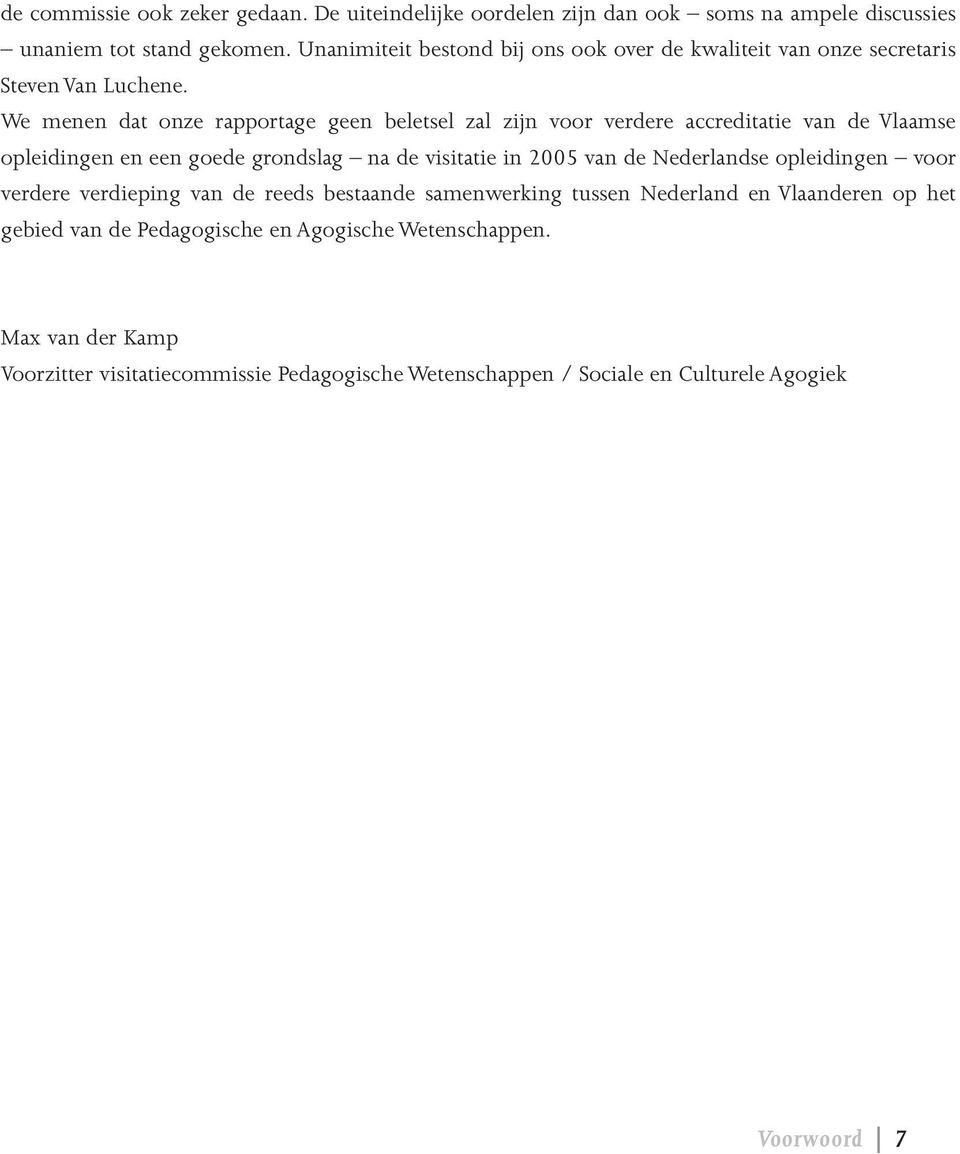 de commissie ook zeker gedaan. De uiteindelijke oordelen zijn dan ook – soms na ampele discussies – unaniem tot stand gekomen. Unanimiteit bestond bij ons ook over de kwaliteit van onze secretaris Steven Van Luchene.

We menen dat onze rapportage geen beletsel zal zijn voor verdere accreditatie van de Vlaamse opleidingen en een goede grondslag – na de visitatie in 2005 van de Nederlandse opleidingen – voor verdere verdieping van de reeds bestaande samenwerking tussen Nederland en Vlaanderen op het gebied van de Pedagogische en Agogische Wetenschappen.

Max van der Kamp
Voorzitter visitatiecommissie Pedagogische Wetenschappen / Sociale en Culturele Agogiek

Voorwoord | 7